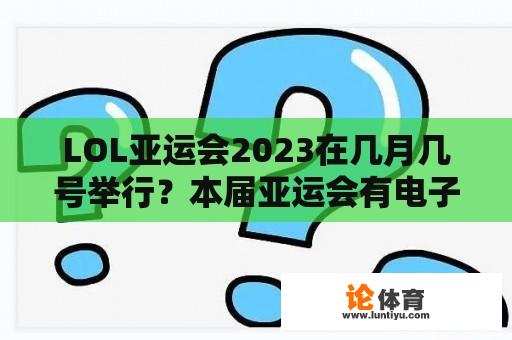 LOL亚运会2023在几月几号举行？本届亚运会有电子

论体育
www.luntiyu.com